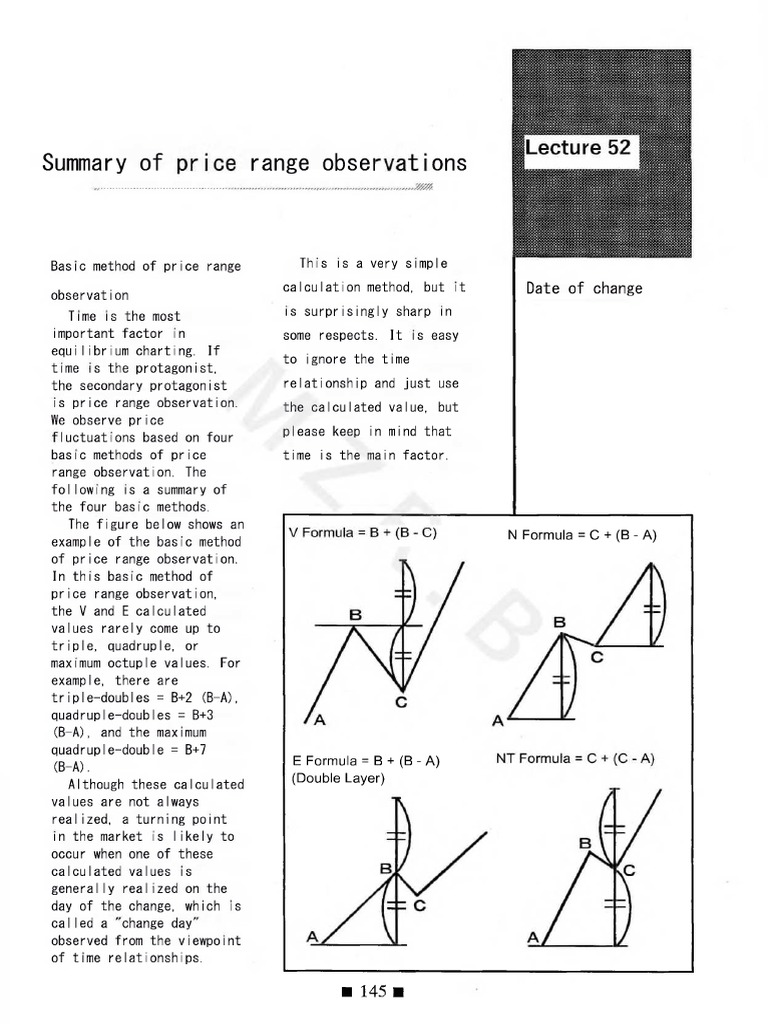 Summary of price range observations

Lecture 52

Date of change

Basic method of price range observation

Time is the most important factor in equilibrium charting. If time is the protagonist, the secondary protagonist is price range observation. We observe price fluctuations based on four basic methods of price range observation. The following is a summary of the four basic methods.

The figure below shows an example of the basic method of price range observation. In this basic method of price range observation, the V and E calculated values rarely come up to triple, quadruple, or maximum octuple values. For example, there are triple-doubles = B+2 (B-A), quadruple-doubles = B+3 (B-A), and the maximum quadruple-double = B+7 (B-A).

Although these calculated values are not always realized, a turning point in the market is likely to occur when one of these calculated values is generally realized on the day of the change, which is called a "change day" observed from the viewpoint of time relationships.

This is a very simple calculation method, but it is surprisingly sharp in some respects. It is easy to ignore the time relationship and just use the calculated value, but please keep in mind that time is the main factor.

V Formula = B + (B - C)

B

C

A

N Formula = C + (B - A)

B

C

A

E Formula = B + (B - A)
(Double Layer)

B

C

A

NT Formula = C + (C - A)

B

C

A

■ 145 ■